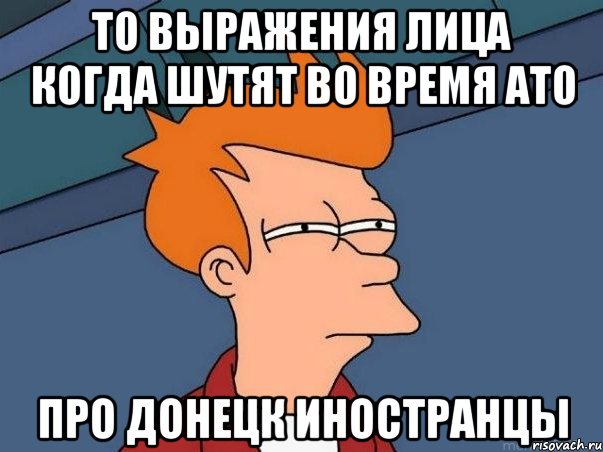 ТО ВЫРАЖЕНИЯ ЛИЦА КОГДА ШУТЯТ ВО ВРЕМЯ АТО

ПРО ДОНЕЦК ИНОСТРАНЦЫ

risovach.ru